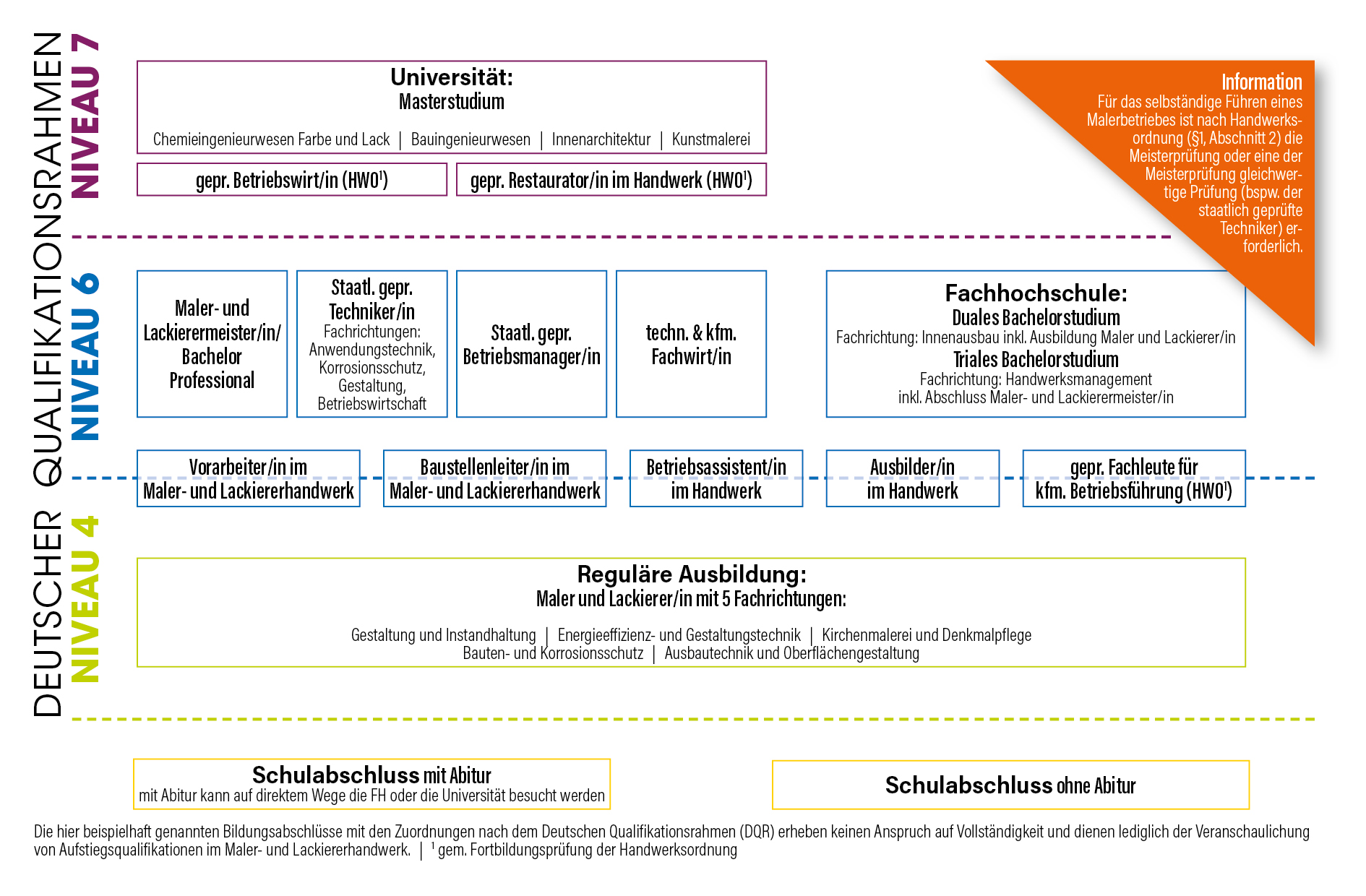 DEUTSCHER QUALIFIKATIONSRAHMEN

NIVEAU 7

Universität:
Masterstudium
Chemieingenieurwesen Farbe und Lack | Bauingenieurwesen | Innenarchitektur | Kunstmalerei

gepr. Betriebswirt/in (HWO$^1$)

gepr. Restaurator/in im Handwerk (HWO$^1$)

Information
Für das selbständige Führen eines Malerbetriebes ist nach Handwerksordnung (§1, Abschnitt 2) die Meisterprüfung oder eine der Meisterprüfung gleichwertige Prüfung (bspw. der staatlich geprüfte Techniker) erforderlich.

NIVEAU 6

Maler- und Lackierermeister/in/ Bachelor Professional

Staatl. gepr. Techniker/in
Fachrichtungen: Anwendungstechnik, Korrosionsschutz, Gestaltung, Betriebswirtschaft

Staatl. gepr. Betriebsmanager/in

techn. & kfm. Fachwirt/in

Fachhochschule:
Duales Bachelorstudium
Fachrichtung: Innenausbau inkl. Ausbildung Maler und Lackierer/in
Triales Bachelorstudium
Fachrichtung: Handwerksmanagement inkl. Abschluss Maler- und Lackierermeister/in

Vorarbeiter/in im Maler- und Lackiererhandwerk

Baustellenleiter/in im Maler- und Lackiererhandwerk

Betriebsassistent/in im Handwerk

Ausbilder/in im Handwerk

gepr. Fachleute für kfm. Betriebsführung (HWO$^1$)

NIVEAU 4

Reguläre Ausbildung:
Maler und Lackierer/in mit 5 Fachrichtungen:
Gestaltung und Instandhaltung | Energieeffizienz- und Gestaltungstechnik | Kirchenmalerei und Denkmalpflege
Bauten- und Korrosionsschutz | Ausbautechnik und Oberflächengestaltung

Schulabschluss mit Abitur
mit Abitur kann auf direktem Wege die FH oder die Universität besucht werden

Schulabschluss ohne Abitur

Die hier beispielhaft genannten Bildungsabschlüsse mit den Zuordnungen nach dem Deutschen Qualifikationsrahmen (DQR) erheben keinen Anspruch auf Vollständigkeit und dienen lediglich der Veranschaulichung von Aufstiegsqualifikationen im Maler- und Lackiererhandwerk. | $^1$ gem. Fortbildungsprüfung der Handwerksordnung